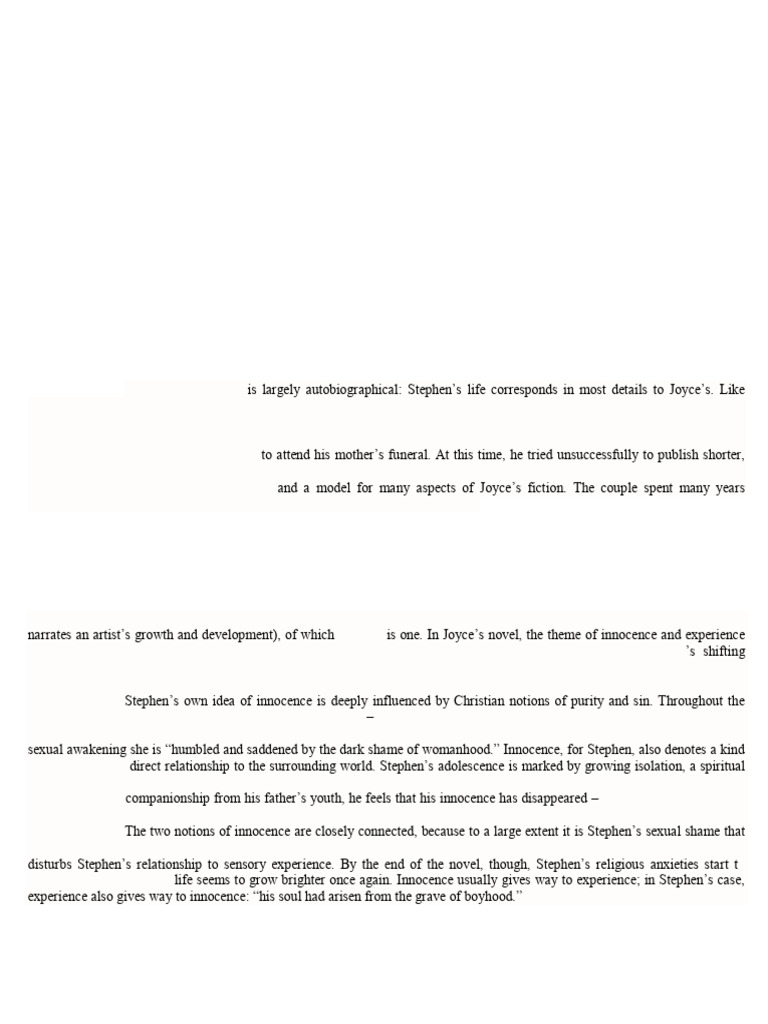 is largely autobiographical: Stephen's life corresponds in most details to Joyce's. Like

to attend his mother's funeral. At this time, he tried unsuccessfully to publish shorter,

and a model for many aspects of Joyce's fiction. The couple spent many years

narrates an artist's growth and development), of which is one. In Joyce's novel, the theme of innocence and experience 's shifting

Stephen's own idea of innocence is deeply influenced by Christian notions of purity and sin. Throughout the –

sexual awakening she is "humbled and saddened by the dark shame of womanhood." Innocence, for Stephen, also denotes a kind direct relationship to the surrounding world. Stephen's adolescence is marked by growing isolation, a spiritual

companionship from his father's youth, he feels that his innocence has disappeared –

The two notions of innocence are closely connected, because to a large extent it is Stephen's sexual shame that

disturbs Stephen's relationship to sensory experience. By the end of the novel, though, Stephen's religious anxieties start t life seems to grow brighter once again. Innocence usually gives way to experience; in Stephen's case, experience also gives way to innocence: "his soul had arisen from the grave of boyhood."